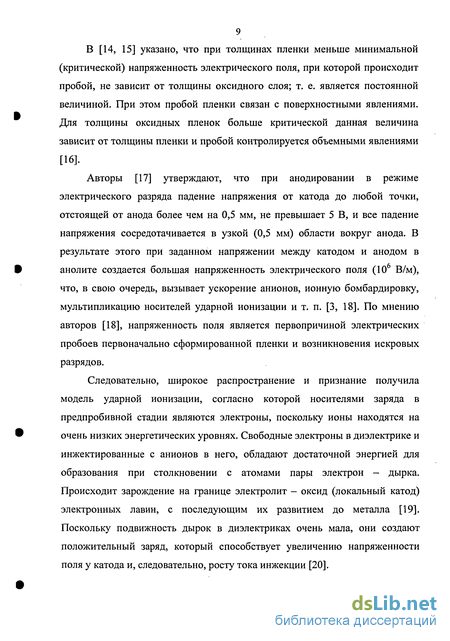 9

В [14, 15] указано, что при толщинах пленки меньше минимальной (критической) напряженность электрического поля, при которой происходит пробой, не зависит от толщины оксидного слоя; т. е. является постоянной величиной. При этом пробой пленки связан с поверхностными явлениями. Для толщины оксидных пленок больше критической данная величина зависит от толщины пленки и пробой контролируется объемными явлениями [16].

Авторы [17] утверждают, что при анодировании в режиме электрического разряда падение напряжения от катода до любой точки, отстоящей от анода более чем на 0,5 мм, не превышает 5 В, и все падение напряжения сосредотачивается в узкой (0,5 мм) области вокруг анода. В результате этого при заданном напряжении между катодом и анодом в анолите создается большая напряженность электрического поля ($10^6$ В/м), что, в свою очередь, вызывает ускорение анионов, ионную бомбардировку, мультипликацию носителей ударной ионизации и т. п. [3, 18]. По мнению авторов [18], напряженность поля является первопричиной электрических пробоев первоначально сформированной пленки и возникновения искровых разрядов.

Следовательно, широкое распространение и признание получила модель ударной ионизации, согласно которой носителями заряда в предпробивной стадии являются электроны, поскольку ионы находятся на очень низких энергетических уровнях. Свободные электроны в диэлектрике и инжектированные с анионов в него, обладают достаточной энергией для образования при столкновении с атомами пары электрон – дырка. Происходит зарождение на границе электролит – оксид (локальный катод) электронных лавин, с последующим их развитием до металла [19]. Поскольку подвижность дырок в диэлектриках очень мала, они создают положительный заряд, который способствует увеличению напряженности поля у катода и, следовательно, росту тока инжекции [20].

dsLib.net
библиотека диссертаций